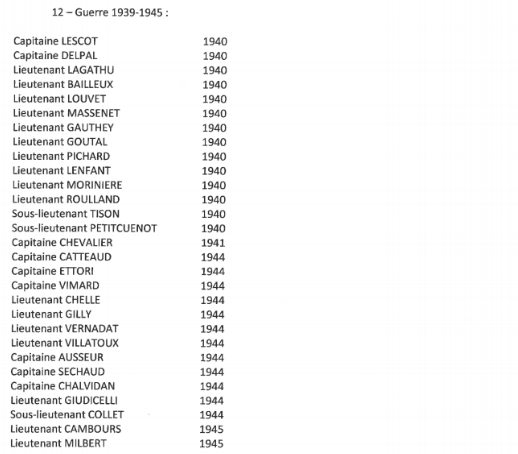 12 – Guerre 1939-1945 :

| | |
|---|---|
| Capitaine LESCOT | 1940 |
| Capitaine DELPAL | 1940 |
| Lieutenant LAGATHU | 1940 |
| Lieutenant BAILLEUX | 1940 |
| Lieutenant LOUVET | 1940 |
| Lieutenant MASSENET | 1940 |
| Lieutenant GAUTHEY | 1940 |
| Lieutenant GOUTAL | 1940 |
| Lieutenant PICHARD | 1940 |
| Lieutenant LENFANT | 1940 |
| Lieutenant MORINIERE | 1940 |
| Lieutenant ROULLAND | 1940 |
| Sous-lieutenant TISON | 1940 |
| Sous-lieutenant PETITCUENOT | 1940 |
| Capitaine CHEVALIER | 1941 |
| Capitaine CATTEAUD | 1944 |
| Capitaine ETTORI | 1944 |
| Capitaine VIMARD | 1944 |
| Lieutenant CHELLE | 1944 |
| Lieutenant GILLY | 1944 |
| Lieutenant VERNADAT | 1944 |
| Lieutenant VILLATOUX | 1944 |
| Capitaine AUSSEUR | 1944 |
| Capitaine SECHAUD | 1944 |
| Capitaine CHALVIDAN | 1944 |
| Lieutenant GIUDICELLI | 1944 |
| Sous-lieutenant COLLET | 1944 |
| Lieutenant CAMBOURS | 1945 |
| Lieutenant MILBERT | 1945 |